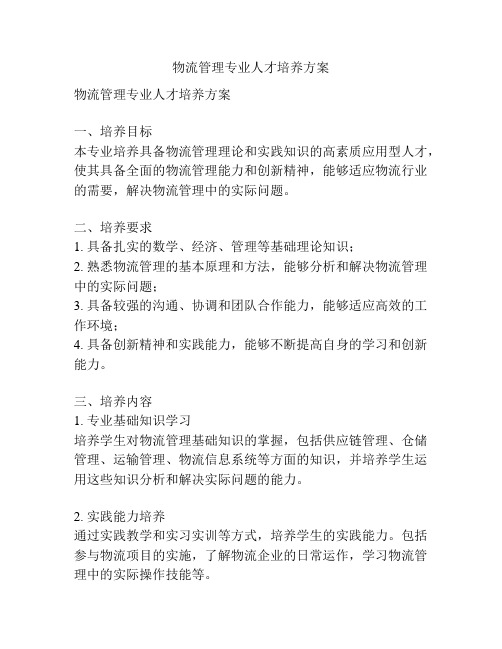 物流管理专业人才培养方案

物流管理专业人才培养方案

一、培养目标
本专业培养具备物流管理理论和实践知识的高素质应用型人才，使其具备全面的物流管理能力和创新精神，能够适应物流行业的需要，解决物流管理中的实际问题。

二、培养要求
1. 具备扎实的数学、经济、管理等基础理论知识；
2. 熟悉物流管理的基本原理和方法，能够分析和解决物流管理中的实际问题；
3. 具备较强的沟通、协调和团队合作能力，能够适应高效的工作环境；
4. 具备创新精神和实践能力，能够不断提高自身的学习和创新能力。

三、培养内容
1. 专业基础知识学习
培养学生对物流管理基础知识的掌握，包括供应链管理、仓储管理、运输管理、物流信息系统等方面的知识，并培养学生运用这些知识分析和解决实际问题的能力。

2. 实践能力培养
通过实践教学和实习实训等方式，培养学生的实践能力。包括参与物流项目的实施，了解物流企业的日常运作，学习物流管理中的实际操作技能等。